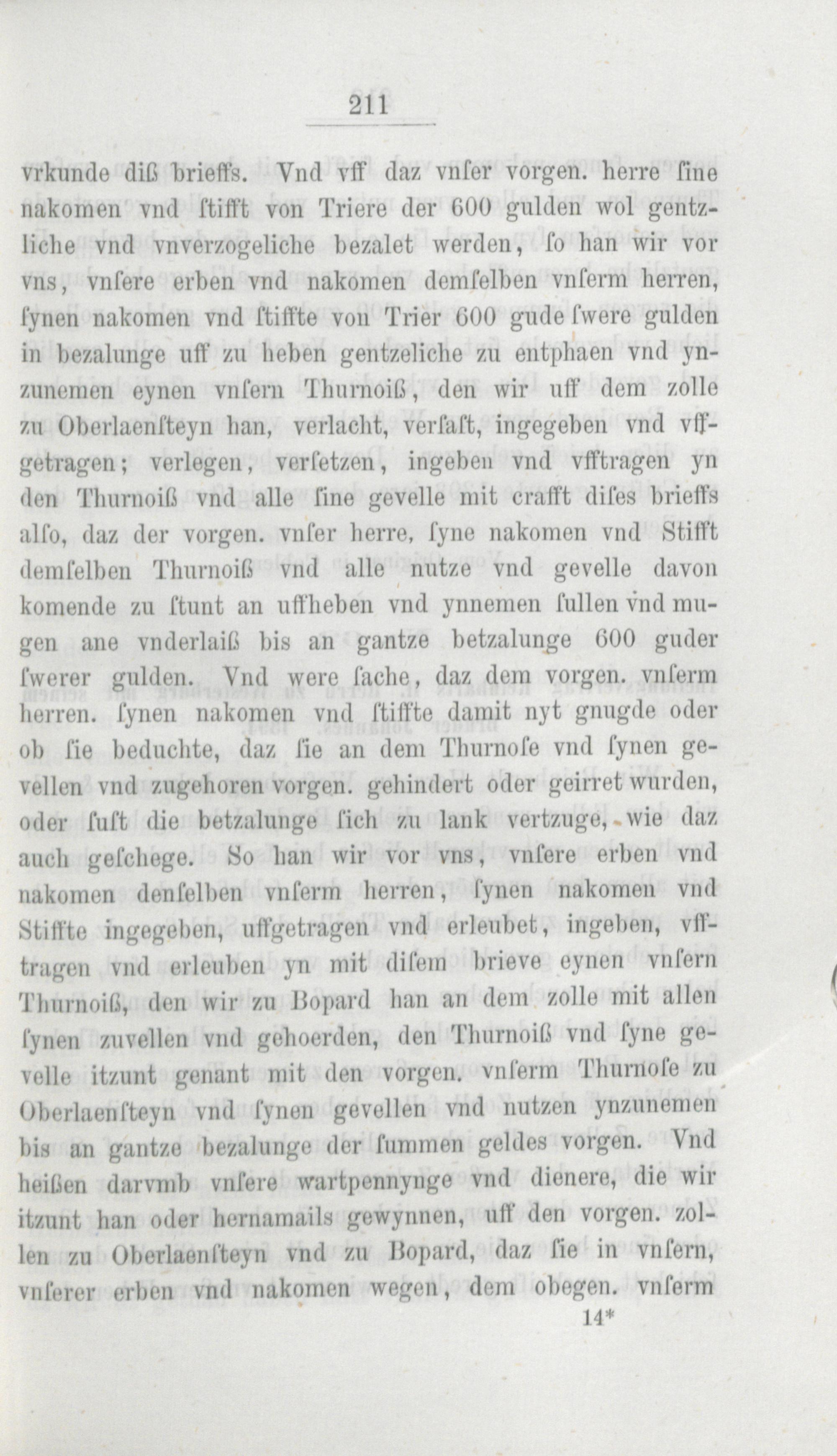 211

vrkunde diß brieffs. Vnd vff daz vnſer vorgen. herre ſine nakomen vnd ſtifft von Triere der 600 gulden wol gentzliche vnd vnverzogeliche bezalet werden, ſo han wir vor vns, vnſere erben vnd nakomen demſelben vnſerm herren, ſynen nakomen vnd ſtiffte von Trier 600 gude ſwere gulden in bezalunge uff zu heben gentzeliche zu entphaen vnd ynzunemen eynen vnſern Thurnoiß, den wir uff dem zolle zu Oberlaenſteyn han, verlacht, verſaſt, ingegeben vnd vffgetragen; verlegen, verſetzen, ingeben vnd vfftragen yn den Thurnoiß vnd alle ſine gevelle mit crafft diſes brieffs alſo, daz der vorgen. vnſer herre, ſyne nakomen vnd Stifft demſelben Thurnoiß vnd alle nutze vnd gevelle davon komende zu ſtunt an uffheben vnd ynnemen ſullen vnd mugen ane vnderlaiß bis an gantze betzalunge 600 guder ſwerer gulden. Vnd were ſache, daz dem vorgen. vnſerm herren. ſynen nakomen vnd ſtiffte damit nyt gnugde oder ob ſie beduchte, daz ſie an dem Thurnoſe vnd ſynen gevellen vnd zugehoren vorgen. gehindert oder geirret wurden, oder ſuſt die betzalunge ſich zu lank vertzuge, wie daz auch geſchege. So han wir vor vns, vnſere erben vnd nakomen denſelben vnſerm herren, ſynen nakomen vnd Stiffte ingegeben, uffgetragen vnd erleubet, ingeben, vfftragen vnd erleuben yn mit diſem brieve eynen vnſern Thurnoiß, den wir zu Bopard han an dem zolle mit allen ſynen zuvellen vnd gehoerden, den Thurnoiß vnd ſyne gevelle itzunt genant mit den vorgen. vnſerm Thurnoſe zu Oberlaenſteyn vnd ſynen gevellen vnd nutzen ynzunemen bis an gantze bezalunge der ſummen geldes vorgen. Vnd heißen darvmb vnſere wartpennynge vnd dienere, die wir itzunt han oder hernamails gewynnen, uff den vorgen. zollen zu Oberlaenſteyn vnd zu Bopard, daz ſie in vnſern, vnſerer erben vnd nakomen wegen, dem obegen. vnſerm

14*